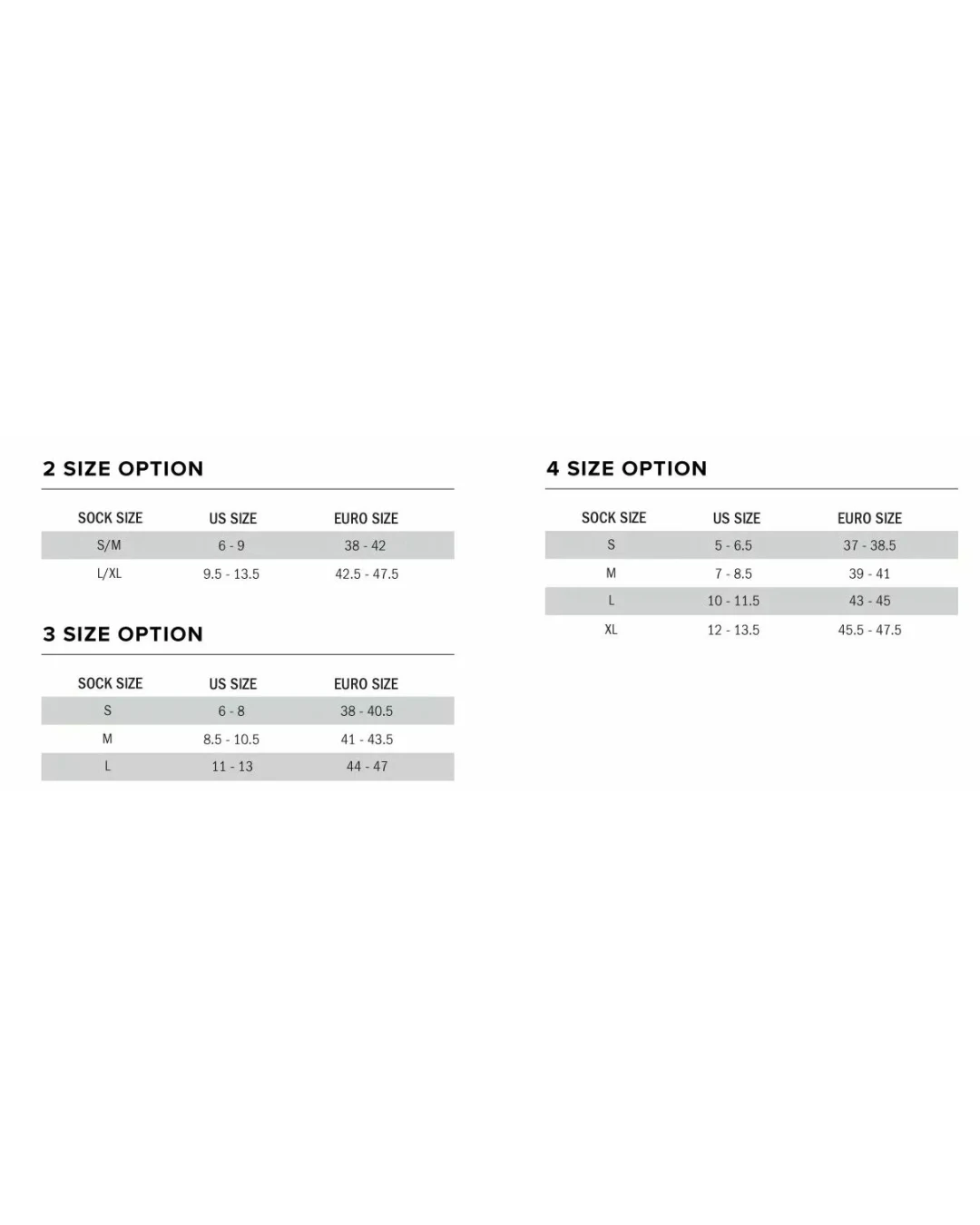 2 SIZE OPTION

| SOCK SIZE | US SIZE | EURO SIZE |
|---|---|---|
| S/M | 6 - 9 | 38 - 42 |
| L/XL | 9.5 - 13.5 | 42.5 - 47.5 |

3 SIZE OPTION

| SOCK SIZE | US SIZE | EURO SIZE |
|---|---|---|
| S | 6 - 8 | 38 - 40.5 |
| M | 8.5 - 10.5 | 41 - 43.5 |
| L | 11 - 13 | 44 - 47 |

4 SIZE OPTION

| SOCK SIZE | US SIZE | EURO SIZE |
|---|---|---|
| S | 5 - 6.5 | 37 - 38.5 |
| M | 7 - 8.5 | 39 - 41 |
| L | 10 - 11.5 | 43 - 45 |
| XL | 12 - 13.5 | 45.5 - 47.5 |